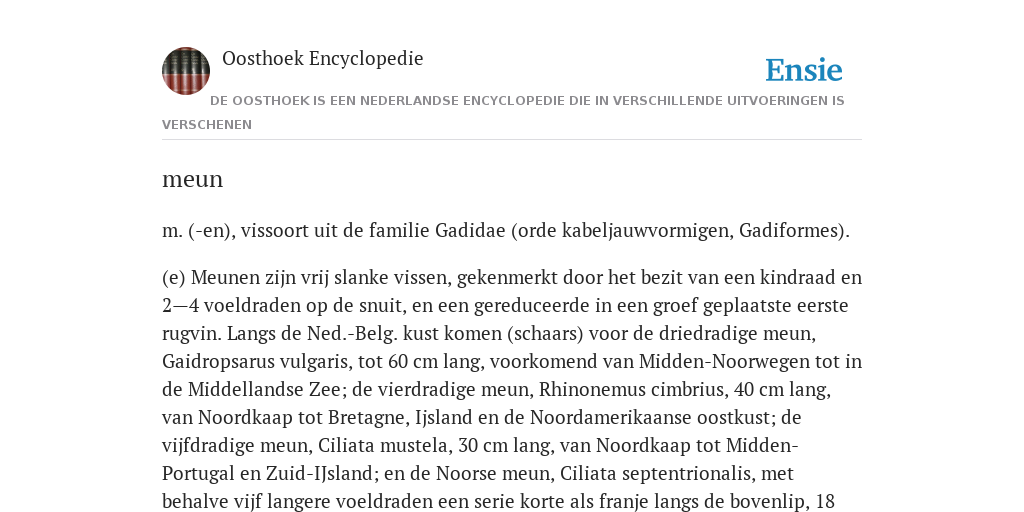 Oosthoek Encyclopedie

Ensie

DE OOSTHOEK IS EEN NEDERLANDSE ENCYCLOPEDIE DIE IN VERSCHILLENDE UITVOERINGEN IS VERSCHENEN

meun

m. (-en), vissoort uit de familie Gadidae (orde kabeljauwvormigen, Gadiformes).

(e) Meunen zijn vrij slanke vissen, gekenmerkt door het bezit van een kindraad en 2—4 voeldraden op de snuit, en een gereduceerde in een groef geplaatste eerste rugvin. Langs de Ned.-Belg. kust komen (schaars) voor de driedradige meun, Gaidropsarus vulgaris, tot 60 cm lang, voorkomend van Midden-Noorwegen tot in de Middellandse Zee; de vierdradige meun, Rhinonemus cimbrius, 40 cm lang, van Noordkaap tot Bretagne, Ijsland en de Noordamerikaanse oostkust; de vijfdradige meun, Ciliata mustela, 30 cm lang, van Noordkaap tot Midden-Portugal en Zuid-IJsland; en de Noorse meun, Ciliata septentrionalis, met behalve vijf langere voeldraden een serie korte als franje langs de bovenlip, 18